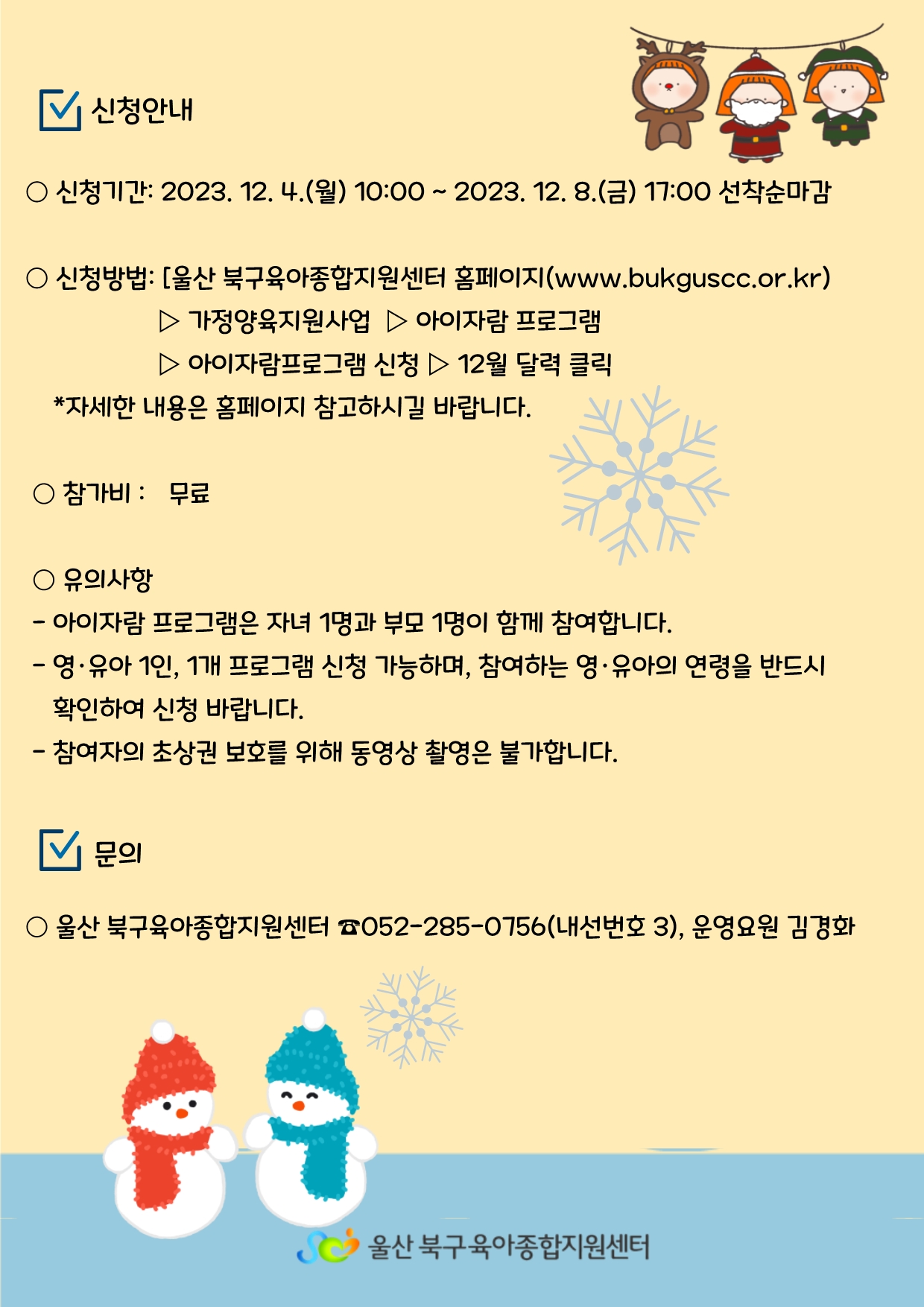 신청안내

○ 신청기간: 2023. 12. 4.(월) 10:00 ~ 2023. 12. 8.(금) 17:00 선착순마감

○ 신청방법: [울산 북구육아종합지원센터 홈페이지(www.bukguscc.or.kr)
▷ 가정양육지원사업 ▷ 아이자람 프로그램
▷ 아이자람프로그램 신청 ▷ 12월 달력 클릭
*자세한 내용은 홈페이지 참고하시길 바랍니다.

○ 참가비 : 무료

○ 유의사항
- 아이자람 프로그램은 자녀 1명과 부모 1명이 함께 참여합니다.
- 영·유아 1인, 1개 프로그램 신청 가능하며, 참여하는 영·유아의 연령을 반드시 확인하여 신청 바랍니다.
- 참여자의 초상권 보호를 위해 동영상 촬영은 불가합니다.

문의

○ 울산 북구육아종합지원센터 ☎052-285-0756(내선번호 3), 운영요원 김경화

울산 북구육아종합지원센터